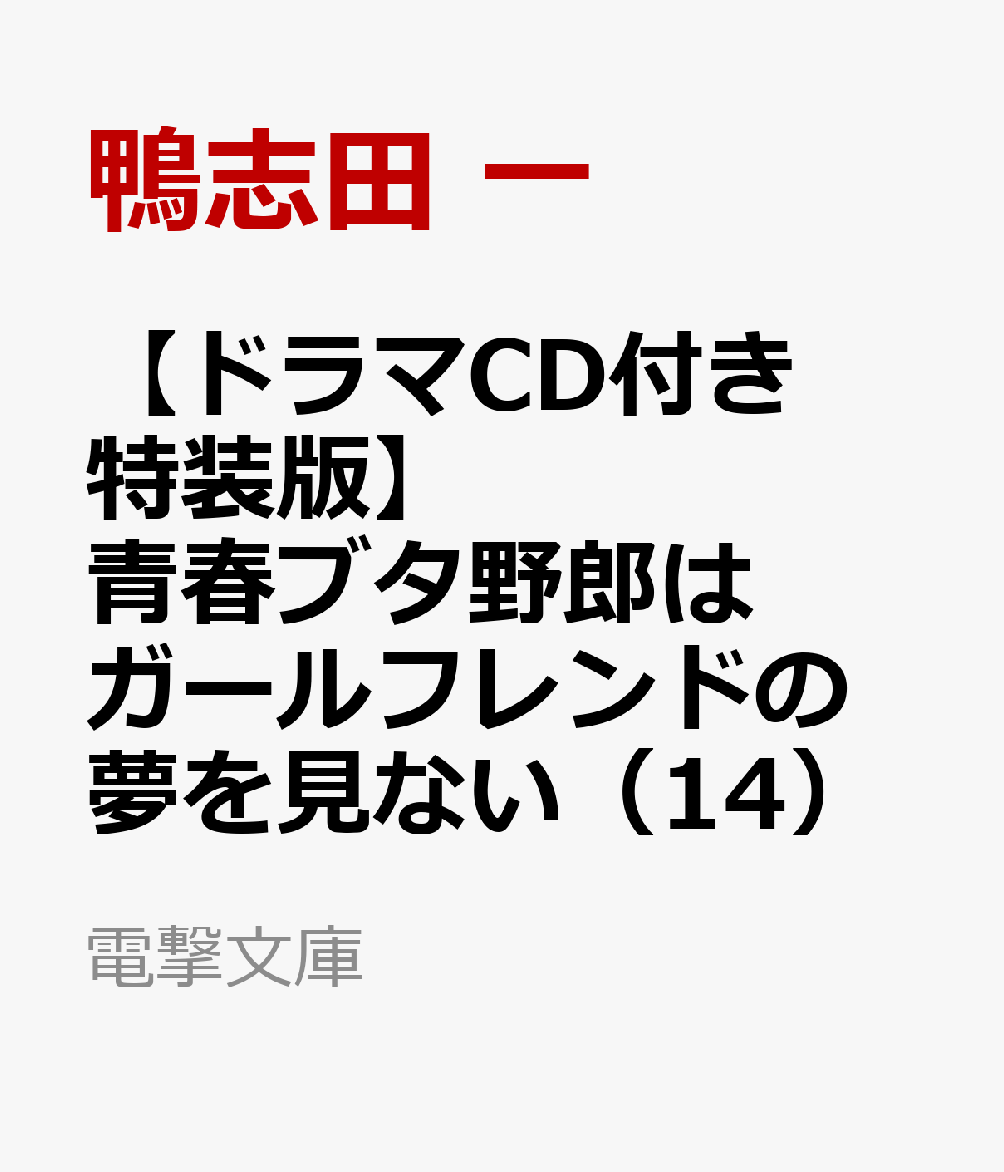 鴨志田 一

【ドラマCD付き特装版】青春ブタ野郎はガールフレンドの夢を見ない（14）

電撃文庫